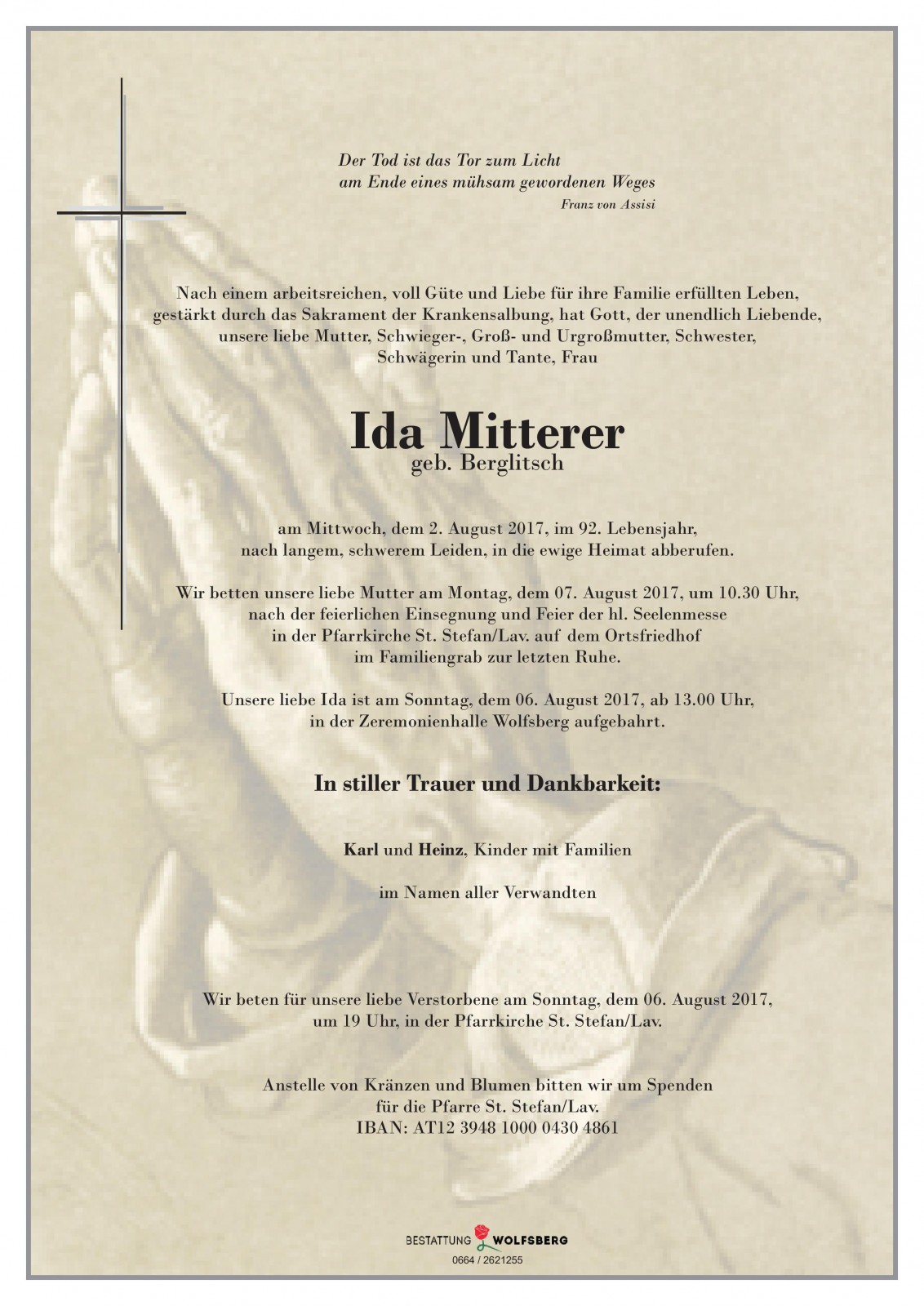 Der Tod ist das Tor zum Licht
am Ende eines mühsam gewordenen Weges
Franz von Assisi

Nach einem arbeitsreichen, voll Güte und Liebe für ihre Familie erfüllten Leben, gestärkt durch das Sakrament der Krankensalbung, hat Gott, der unendlich Liebende, unsere liebe Mutter, Schwieger-, Groß- und Urgroßmutter, Schwester, Schwägerin und Tante, Frau

Ida Mitterer
geb. Berglitsch

am Mittwoch, dem 2. August 2017, im 92. Lebensjahr, nach langem, schwerem Leiden, in die ewige Heimat abberufen.

Wir betten unsere liebe Mutter am Montag, dem 07. August 2017, um 10.30 Uhr, nach der feierlichen Einsegnung und Feier der hl. Seelenmesse in der Pfarrkirche St. Stefan/Lav. auf dem Ortsfriedhof im Familiengrab zur letzten Ruhe.

Unsere liebe Ida ist am Sonntag, dem 06. August 2017, ab 13.00 Uhr, in der Zeremonienhalle Wolfsberg aufgebahrt.

In stiller Trauer und Dankbarkeit:

Karl und Heinz, Kinder mit Familien

im Namen aller Verwandten

Wir beten für unsere liebe Verstorbene am Sonntag, dem 06. August 2017, um 19 Uhr, in der Pfarrkirche St. Stefan/Lav.

Anstelle von Kränzen und Blumen bitten wir um Spenden für die Pfarre St. Stefan/Lav.
IBAN: AT12 3948 1000 0430 4861

BESTATTUNG WOLFSBERG
0664 / 2621255